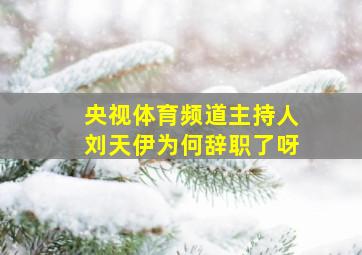 央视体育频道主持人
刘天伊为何辞职了呀